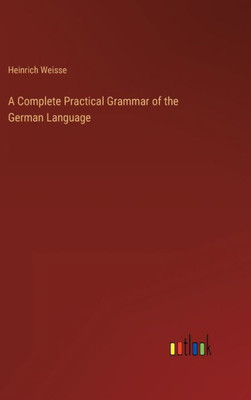 Heinrich Weisse

A Complete Practical Grammar of the German Language

outlook